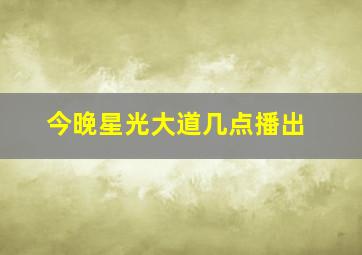 今晚星光大道几点播出